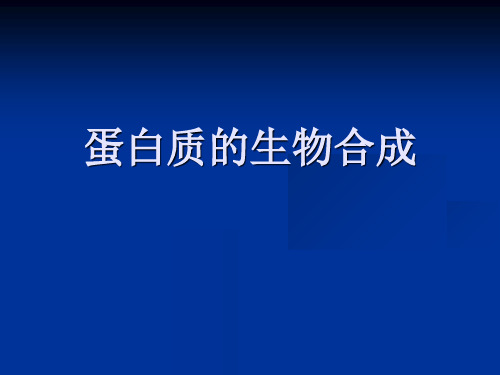 蛋白质的生物合成